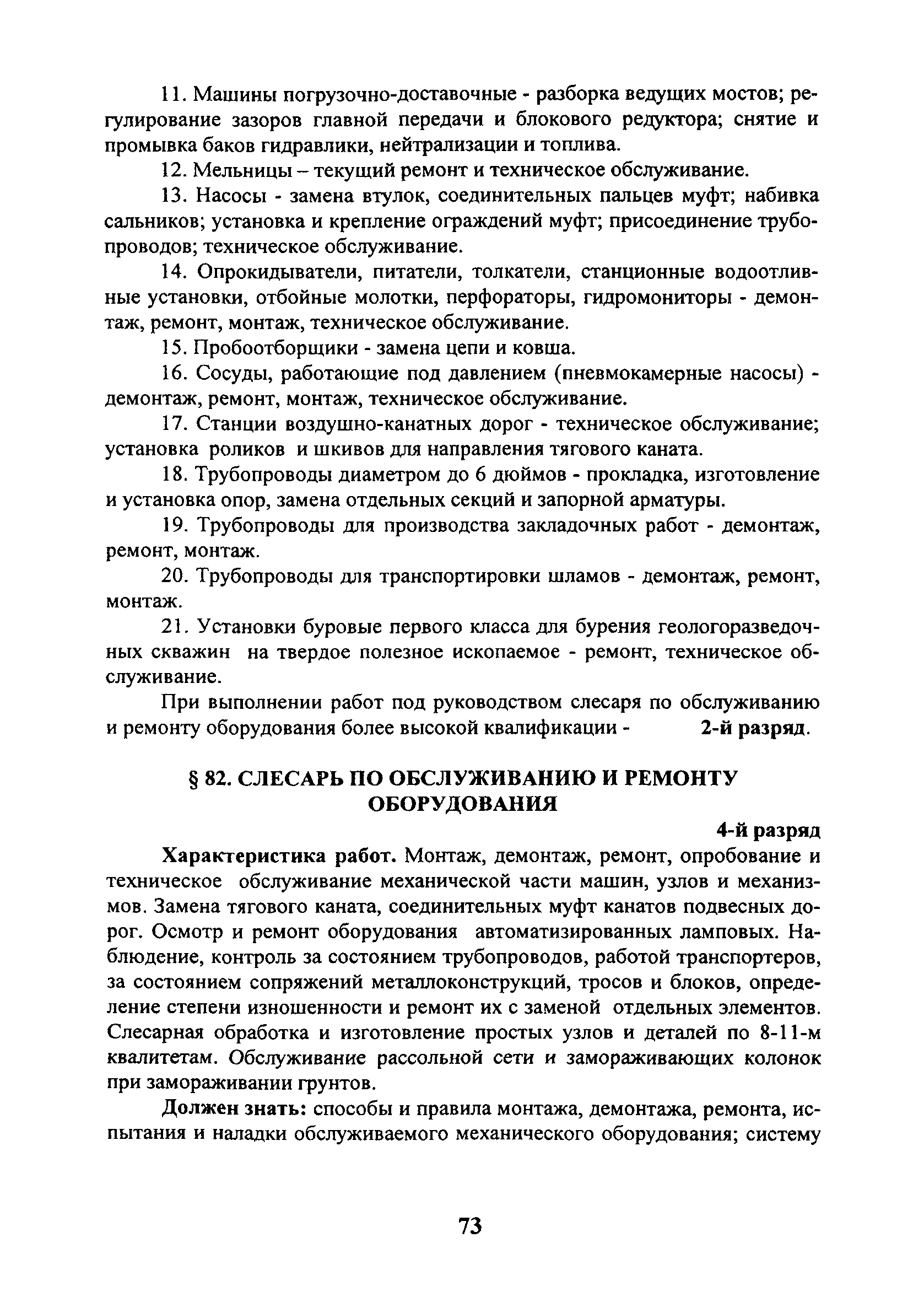 11. Машины погрузочно-доставочные - разборка ведущих мостов; регулирование зазоров главной передачи и блокового редуктора; снятие и промывка баков гидравлики, нейтрализации и топлива.

12. Мельницы – текущий ремонт и техническое обслуживание.

13. Насосы - замена втулок, соединительных пальцев муфт; набивка сальников; установка и крепление ограждений муфт; присоединение трубопроводов; техническое обслуживание.

14. Опрокидыватели, питатели, толкатели, станционные водоотливные установки, отбойные молотки, перфораторы, гидромониторы - демонтаж, ремонт, монтаж, техническое обслуживание.

15. Пробоотборщики - замена цепи и ковша.

16. Сосуды, работающие под давлением (пневмокамерные насосы) - демонтаж, ремонт, монтаж, техническое обслуживание.

17. Станции воздушно-канатных дорог - техническое обслуживание; установка роликов и шкивов для направления тягового каната.

18. Трубопроводы диаметром до 6 дюймов - прокладка, изготовление и установка опор, замена отдельных секций и запорной арматуры.

19. Трубопроводы для производства закладочных работ - демонтаж, ремонт, монтаж.

20. Трубопроводы для транспортировки шламов - демонтаж, ремонт, монтаж.

21. Установки буровые первого класса для бурения геологоразведочных скважин на твердое полезное ископаемое - ремонт, техническое обслуживание.

При выполнении работ под руководством слесаря по обслуживанию и ремонту оборудования более высокой квалификации - 2-й разряд.

§ 82. СЛЕСАРЬ ПО ОБСЛУЖИВАНИЮ И РЕМОНТУ ОБОРУДОВАНИЯ

4-й разряд

Характеристика работ. Монтаж, демонтаж, ремонт, опробование и техническое обслуживание механической части машин, узлов и механизмов. Замена тягового каната, соединительных муфт канатов подвесных дорог. Осмотр и ремонт оборудования автоматизированных ламповых. Наблюдение, контроль за состоянием трубопроводов, работой транспортеров, за состоянием сопряжений металлоконструкций, тросов и блоков, определение степени изношенности и ремонт их с заменой отдельных элементов. Слесарная обработка и изготовление простых узлов и деталей по 8-11-м квалитетам. Обслуживание рассольной сети и замораживающих колонок при замораживании грунтов.

Должен знать: способы и правила монтажа, демонтажа, ремонта, испытания и наладки обслуживаемого механического оборудования; систему

73